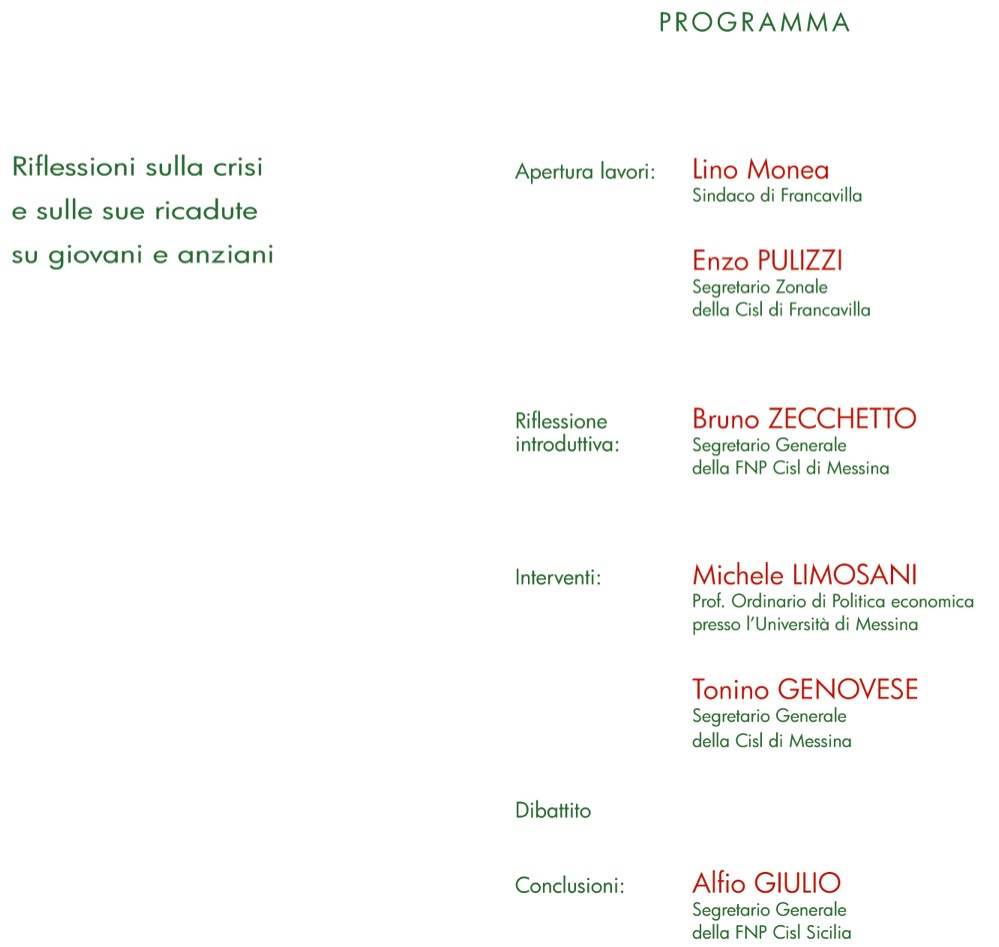 PROGRAMMA

Riflessioni sulla crisi e sulle sue ricadute su giovani e anziani

Apertura lavori: Lino Monea
Sindaco di Francavilla

Enzo PULIZZI
Segretario Zonale della Cisl di Francavilla

Riflessione introduttiva: Bruno ZECCHETTO
Segretario Generale della FNP Cisl di Messina

Interventi: Michele LIMOSANI
Prof. Ordinario di Politica economica presso l'Università di Messina

Tonino GENOVESE
Segretario Generale della Cisl di Messina

Dibattito

Conclusioni: Alfio GIULIO
Segretario Generale della FNP Cisl Sicilia